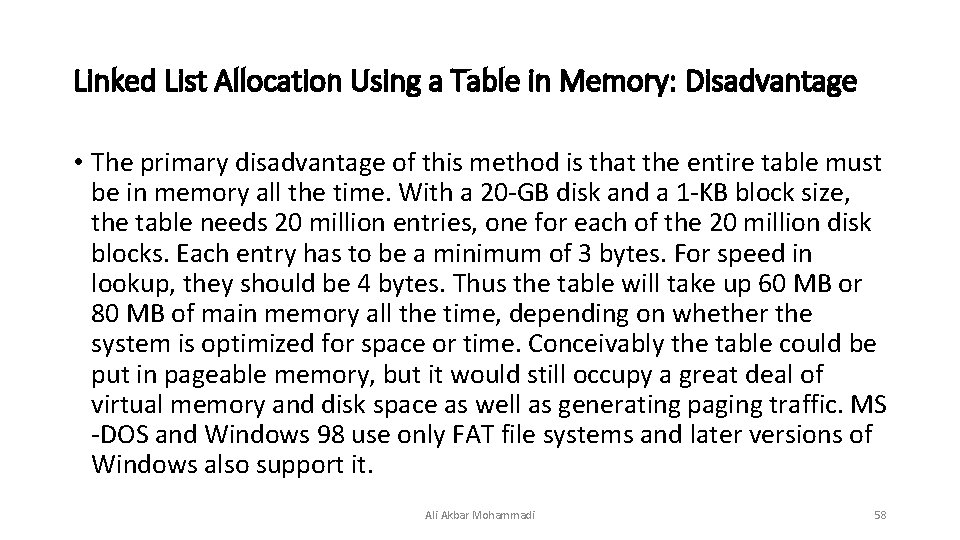 Linked List Allocation Using a Table in Memory: Disadvantage

• The primary disadvantage of this method is that the entire table must be in memory all the time. With a 20-GB disk and a 1-KB block size, the table needs 20 million entries, one for each of the 20 million disk blocks. Each entry has to be a minimum of 3 bytes. For speed in lookup, they should be 4 bytes. Thus the table will take up 60 MB or 80 MB of main memory all the time, depending on whether the system is optimized for space or time. Conceivably the table could be put in pageable memory, but it would still occupy a great deal of virtual memory and disk space as well as generating paging traffic. MS -DOS and Windows 98 use only FAT file systems and later versions of Windows also support it.

Ali Akbar Mohammadi

58